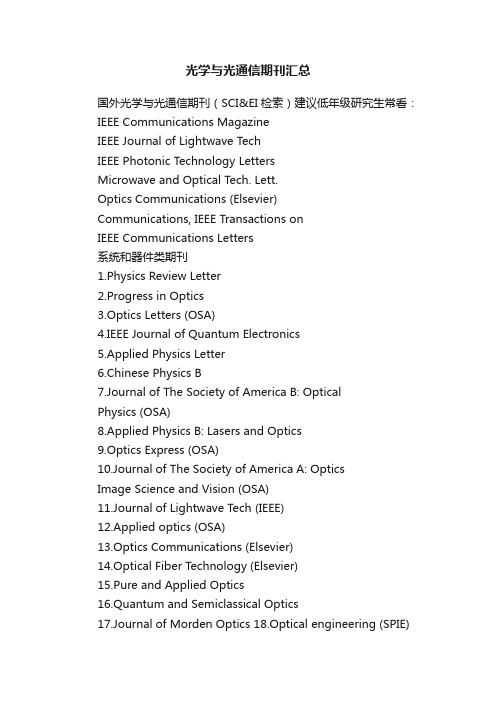 光学与光通信期刊汇总

国外光学与光通信期刊（SCI&EI 检索）建议低年级研究生常看：
IEEE Communications Magazine
IEEE Journal of Lightwave Tech
IEEE Photonic Technology Letters
Microwave and Optical Tech. Lett.
Optics Communications (Elsevier)
Communications, IEEE Transactions on
IEEE Communications Letters
系统和器件类期刊
1.Physics Review Letter
2.Progress in Optics
3.Optics Letters (OSA)
4.IEEE Journal of Quantum Electronics
5.Applied Physics Letter
6.Chinese Physics B
7.Journal of The Society of America B: Optical Physics (OSA)
8.Applied Physics B: Lasers and Optics
9.Optics Express (OSA)
10.Journal of The Society of America A: Optics Image Science and Vision (OSA)
11.Journal of Lightwave Tech (IEEE)
12.Applied optics (OSA)
13.Optics Communications (Elsevier)
14.Optical Fiber Technology (Elsevier)
15.Pure and Applied Optics
16.Quantum and Semiclassical Optics
17.Journal of Morden Optics 18.Optical engineering (SPIE)